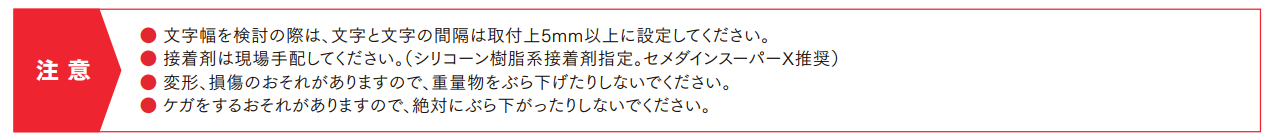 注 意

● 文字幅を検討の際は、文字と文字の間隔は取付上5mm以上に設定してください。
● 接着剤は現場手配してください。（シリコーン樹脂系接着剤指定。セメダインスーパーX推奨）
● 変形、損傷のおそれがありますので、重量物をぶら下げたりしないでください。
● ケガをするおそれがありますので、絶対にぶら下がったりしないでください。